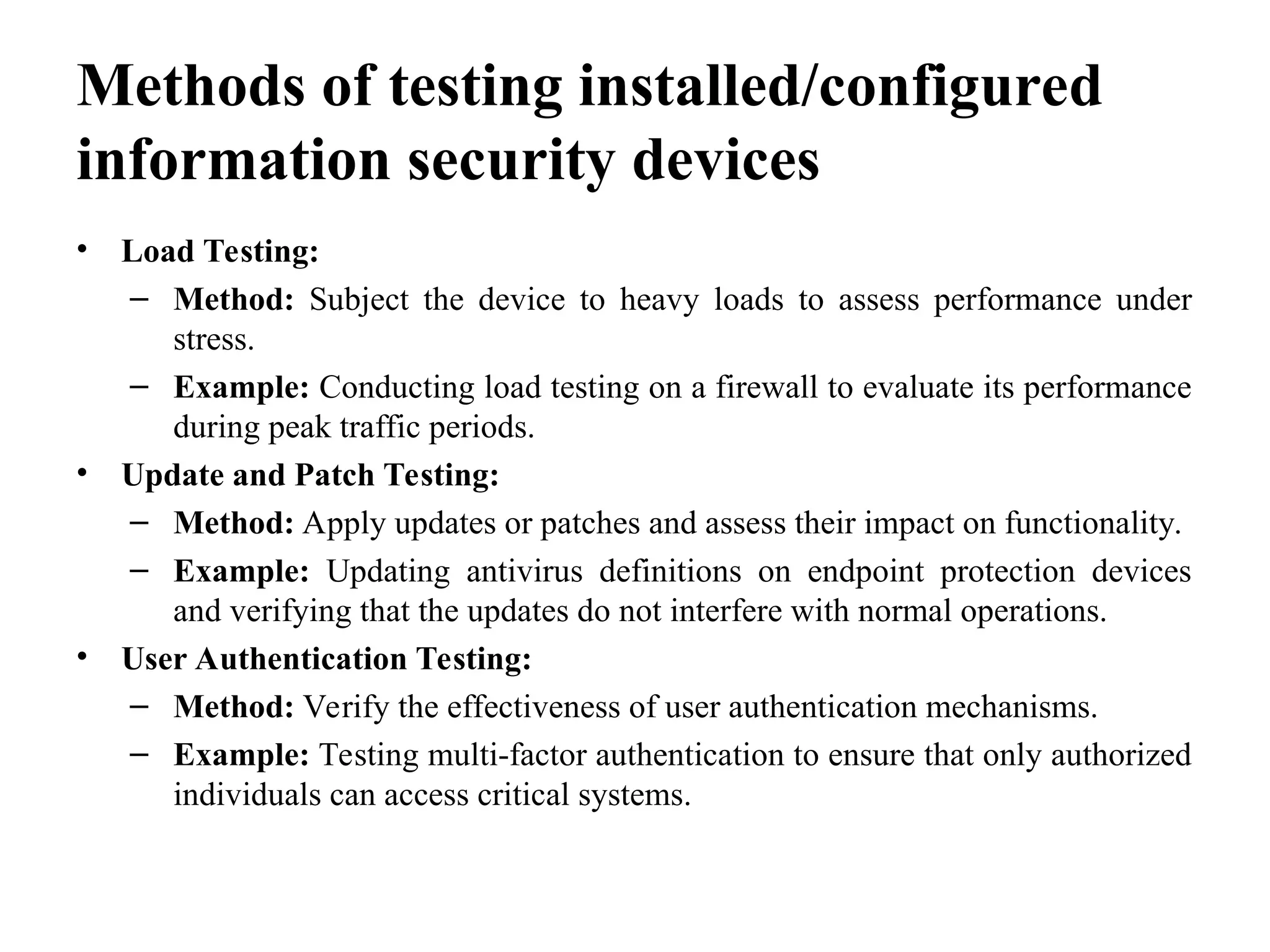 Methods of testing installed/configured information security devices

• Load Testing:
– Method: Subject the device to heavy loads to assess performance under stress.
– Example: Conducting load testing on a firewall to evaluate its performance during peak traffic periods.

• Update and Patch Testing:
– Method: Apply updates or patches and assess their impact on functionality.
– Example: Updating antivirus definitions on endpoint protection devices and verifying that the updates do not interfere with normal operations.

• User Authentication Testing:
– Method: Verify the effectiveness of user authentication mechanisms.
– Example: Testing multi-factor authentication to ensure that only authorized individuals can access critical systems.